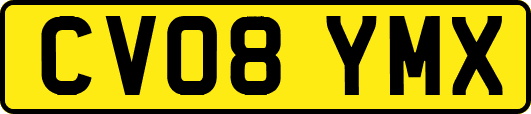 CV08 YMX